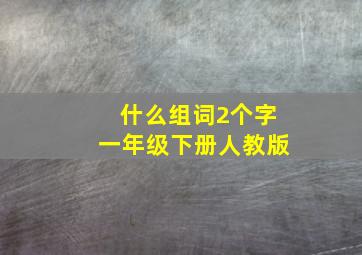 什么组词2个字
一年级下册人教版